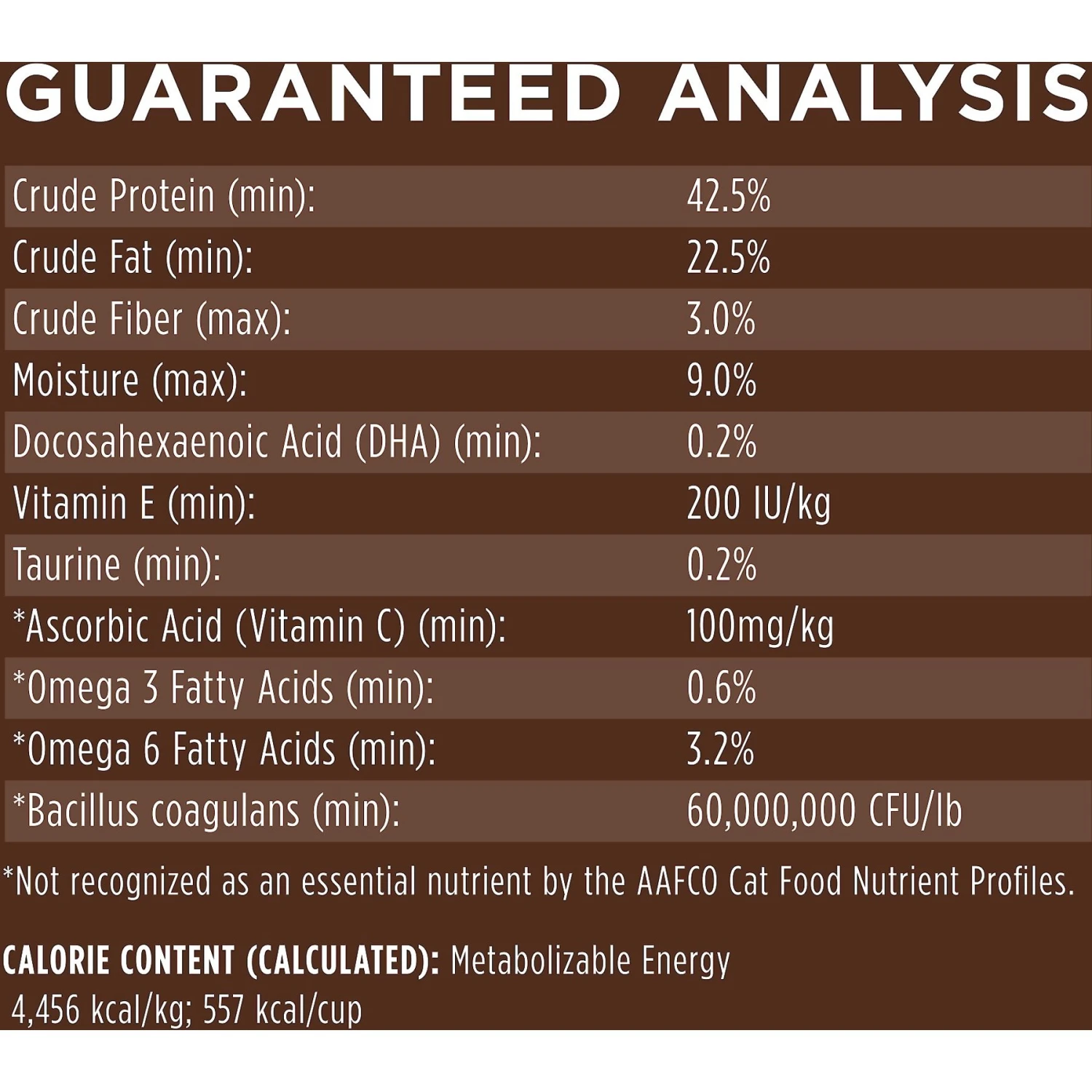 GUARANTEED ANALYSIS

| | |
|---|---|
| Crude Protein (min): | 42.5% |
| Crude Fat (min): | 22.5% |
| Crude Fiber (max): | 3.0% |
| Moisture (max): | 9.0% |
| Docosahexaenoic Acid (DHA) (min): | 0.2% |
| Vitamin E (min): | 200 IU/kg |
| Taurine (min): | 0.2% |
| *Ascorbic Acid (Vitamin C) (min): | 100mg/kg |
| *Omega 3 Fatty Acids (min): | 0.6% |
| *Omega 6 Fatty Acids (min): | 3.2% |
| *Bacillus coagulans (min): | 60,000,000 CFU/lb |

*Not recognized as an essential nutrient by the AAFCO Cat Food Nutrient Profiles.

CALORIE CONTENT (CALCULATED): Metabolizable Energy 4,456 kcal/kg; 557 kcal/cup